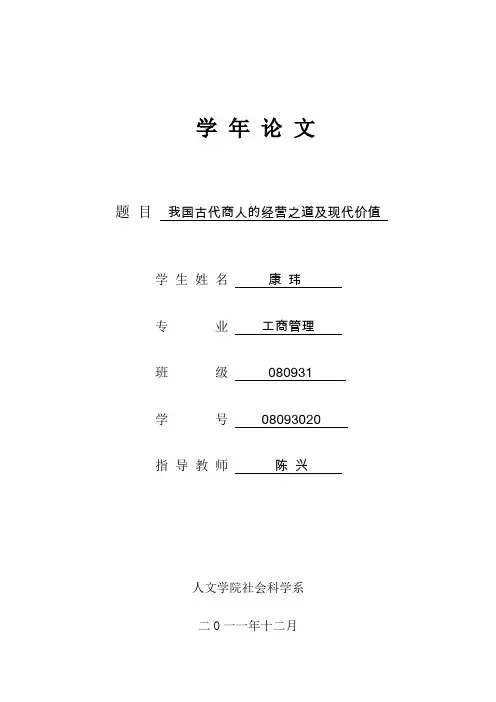 学 年 论 文

题 目 我国古代商人的经营之道及现代价值

学 生 姓 名 康 玮

专 业 工商管理

班 级 080931

学 号 08093020

指 导 教 师 陈 兴

人文学院社会科学系

二 0 一一年十二月